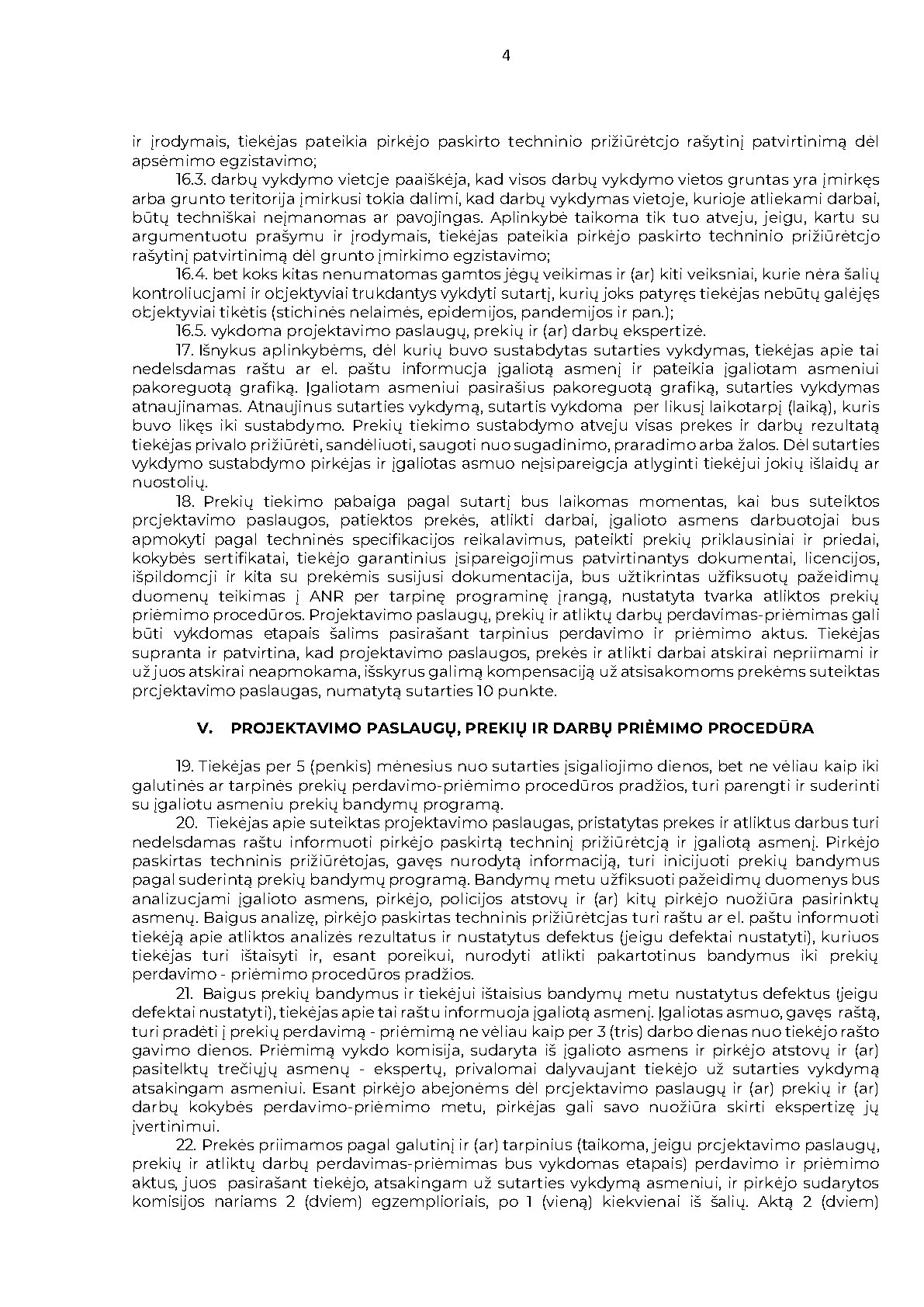 4

ir įrodymais, tiekėjas pateikia pirkėjo paskirto techninio prižiūrėtojo rašytinį patvirtinimą dėl apsėmimo egzistavimo;

16.3. darbų vykdymo vietoje paaiškėja, kad visos darbų vykdymo vietos gruntas yra įmirkęs arba grunto teritorija įmirkusi tokia dalimi, kad darbų vykdymas vietoje, kurioje atliekami darbai, būtų techniškai neįmanomas ar pavojingas. Aplinkybė taikoma tik tuo atveju, jeigu, kartu su argumentuotu prašymu ir įrodymais, tiekėjas pateikia pirkėjo paskirto techninio prižiūrėtojo rašytinį patvirtinimą dėl grunto įmirkimo egzistavimo;

16.4. bet koks kitas nenumatomas gamtos jėgų veikimas ir (ar) kiti veiksniai, kurie nėra šalių kontroliuojami ir objektyviai trukdantys vykdyti sutartį, kurių joks patyręs tiekėjas nebūtų galėjęs objektyviai tikėtis (stichinės nelaimės, epidemijos, pandemijos ir pan.);

16.5. vykdoma projektavimo paslaugų, prekių ir (ar) darbų ekspertizė.

17. Išnykus aplinkybėms, dėl kurių buvo sustabdytas sutarties vykdymas, tiekėjas apie tai nedelsdamas raštu ar el. paštu informuoja įgaliotą asmenį ir pateikia įgaliotam asmeniui pakoreguotą grafiką. Įgaliotam asmeniui pasirašius pakoreguotą grafiką, sutarties vykdymas atnaujinamas. Atnaujinus sutarties vykdymą, sutartis vykdoma per likusį laikotarpį (laiką), kuris buvo likęs iki sustabdymo. Prekių tiekimo sustabdymo atveju visas prekes ir darbų rezultatą tiekėjas privalo prižiūrėti, sandėliuoti, saugoti nuo sugadinimo, praradimo arba žalos. Dėl sutarties vykdymo sustabdymo pirkėjas ir įgaliotas asmuo neįsipareigoja atlyginti tiekėjui jokių išlaidų ar nuostolių.

18. Prekių tiekimo pabaiga pagal sutartį bus laikomas momentas, kai bus suteiktos projektavimo paslaugos, patiektos prekės, atlikti darbai, įgalioto asmens darbuotojai bus apmokyti pagal techninės specifikacijos reikalavimus, pateikti prekių priklausiniai ir priedai, kokybės sertifikatai, tiekėjo garantinius įsipareigojimus patvirtinantys dokumentai, licencijos, išpildomoji ir kita su prekėmis susijusi dokumentacija, bus užtikrintas užfiksuotų pažeidimų duomenų teikimas į ANR per tarpinę programinę įrangą, nustatyta tvarka atliktos prekių priėmimo procedūros. Projektavimo paslaugų, prekių ir atliktų darbų perdavimas-priėmimas gali būti vykdomas etapais šalims pasirašant tarpinius perdavimo ir priėmimo aktus. Tiekėjas supranta ir patvirtina, kad projektavimo paslaugos, prekės ir atlikti darbai atskirai nepriimami ir už juos atskirai neapmokama, išskyrus galimą kompensaciją už atsisakomoms prekėms suteiktas projektavimo paslaugas, numatytą sutarties 10 punkte.

V. PROJEKTAVIMO PASLAUGŲ, PREKIŲ IR DARBŲ PRIĖMIMO PROCEDŪRA

19. Tiekėjas per 5 (penkis) mėnesius nuo sutarties įsigaliojimo dienos, bet ne vėliau kaip iki galutinės ar tarpinės prekių perdavimo-priėmimo procedūros pradžios, turi parengti ir suderinti su įgaliotu asmeniu prekių bandymų programą.

20. Tiekėjas apie suteiktas projektavimo paslaugas, pristatytas prekes ir atliktus darbus turi nedelsdamas raštu informuoti pirkėjo paskirtą techninį prižiūrėtoją ir įgaliotą asmenį. Pirkėjo paskirtas techninis prižiūrėtojas, gavęs nurodytą informaciją, turi inicijuoti prekių bandymus pagal suderintą prekių bandymų programą. Bandymų metu užfiksuoti pažeidimų duomenys bus analizuojami įgalioto asmens, pirkėjo, policijos atstovų ir (ar) kitų pirkėjo nuožiūra pasirinktų asmenų. Baigus analizę, pirkėjo paskirtas techninis prižiūrėtojas turi raštu ar el. paštu informuoti tiekėją apie atliktos analizės rezultatus ir nustatytus defektus (jeigu defektai nustatyti), kuriuos tiekėjas turi ištaisyti ir, esant poreikui, nurodyti atlikti pakartotinus bandymus iki prekių perdavimo - priėmimo procedūros pradžios.

21. Baigus prekių bandymus ir tiekėjui ištaisius bandymų metu nustatytus defektus (jeigu defektai nustatyti), tiekėjas apie tai raštu informuoja įgaliotą asmenį. Įgaliotas asmuo, gavęs raštą, turi pradėti į prekių perdavimą - priėmimą ne vėliau kaip per 3 (tris) darbo dienas nuo tiekėjo rašto gavimo dienos. Priėmimą vykdo komisija, sudaryta iš įgalioto asmens ir pirkėjo atstovų ir (ar) pasitelktų trečiųjų asmenų - ekspertų, privalomai dalyvaujant tiekėjo už sutarties vykdymą atsakingam asmeniui. Esant pirkėjo abejonėms dėl projektavimo paslaugų ir (ar) prekių ir (ar) darbų kokybės perdavimo-priėmimo metu, pirkėjas gali savo nuožiūra skirti ekspertizę jų įvertinimui.

22. Prekės priimamos pagal galutinį ir (ar) tarpinius (taikoma, jeigu projektavimo paslaugų, prekių ir atliktų darbų perdavimas-priėmimas bus vykdomas etapais) perdavimo ir priėmimo aktus, juos pasirašant tiekėjo, atsakingam už sutarties vykdymą asmeniui, ir pirkėjo sudarytos komisijos nariams 2 (dviem) egzemplioriais, po 1 (vieną) kiekvienai iš šalių. Aktą 2 (dviem)